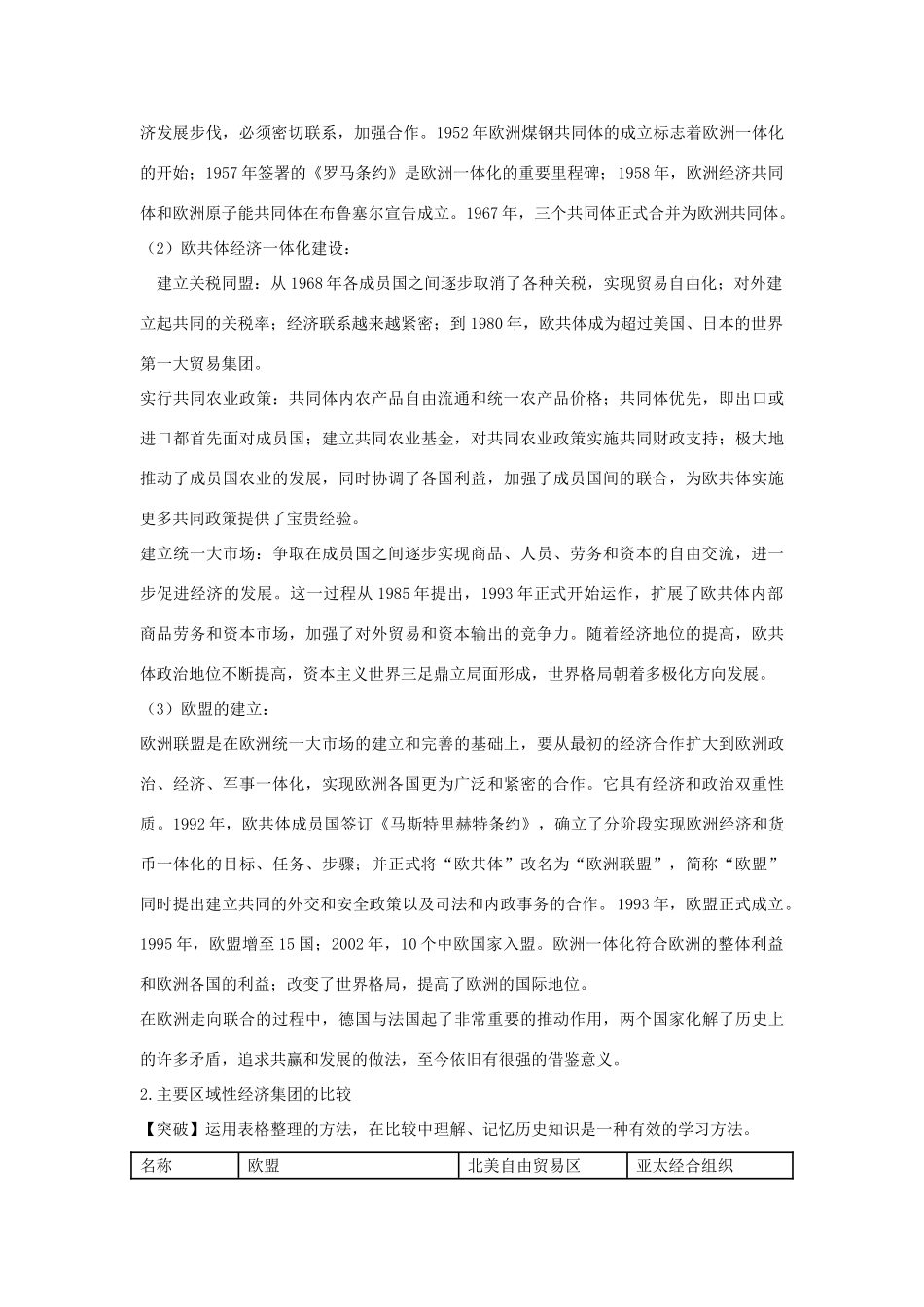 济发展步伐，必须密切联系，加强合作。1952年欧洲煤钢共同体的成立标志着欧洲一体化的开始；1957年签署的《罗马条约》是欧洲一体化的重要里程碑；1958年，欧洲经济共同体和欧洲原子能共同体在布鲁塞尔宣告成立。1967年，三个共同体正式合并为欧洲共同体。

（2）欧共体经济一体化建设：

建立关税同盟：从1968年各成员国之间逐步取消了各种关税，实现贸易自由化；对外建立起共同的关税率；经济联系越来越紧密；到1980年，欧共体成为超过美国、日本的世界第一大贸易集团。

实行共同农业政策：共同体内农产品自由流通和统一农产品价格；共同体优先，即出口或进口都首先面对成员国；建立共同农业基金，对共同农业政策实施共同财政支持；极大地推动了成员国农业的发展，同时协调了各国利益，加强了成员国间的联合，为欧共体实施更多共同政策提供了宝贵经验。

建立统一大市场：争取在成员国之间逐步实现商品、人员、劳务和资本的自由交流，进一步促进经济的发展。这一过程从1985年提出，1993年正式开始运作，扩展了欧共体内部商品劳务和资本市场，加强了对外贸易和资本输出的竞争力。随着经济地位的提高，欧共体政治地位不断提高，资本主义世界三足鼎立局面形成，世界格局朝着多极化方向发展。

（3）欧盟的建立：

欧洲联盟是在欧洲统一大市场的建立和完善的基础上，要从最初的经济合作扩大到欧洲政治、经济、军事一体化，实现欧洲各国更为广泛和紧密的合作。它具有经济和政治双重性质。1992年，欧共体成员国签订《马斯特里赫特条约》，确立了分阶段实现欧洲经济和货币一体化的目标、任务、步骤；并正式将“欧共体”改名为“欧洲联盟”，简称“欧盟”同时提出建立共同的外交和安全政策以及司法和内政事务的合作。1993年，欧盟正式成立。1995年，欧盟增至15国；2002年，10个中欧国家入盟。欧洲一体化符合欧洲的整体利益和欧洲各国的利益；改变了世界格局，提高了欧洲的国际地位。

在欧洲走向联合的过程中，德国与法国起了非常重要的推动作用，两个国家化解了历史上的许多矛盾，追求共赢和发展的做法，至今依旧有很强的借鉴意义。

2.主要区域性经济集团的比较

【突破】运用表格整理的方法，在比较中理解、记忆历史知识是一种有效的学习方法。

| 名称 | 欧盟 | 北美自由贸易区 | 亚太经合组织 |
|---|---|---|---|